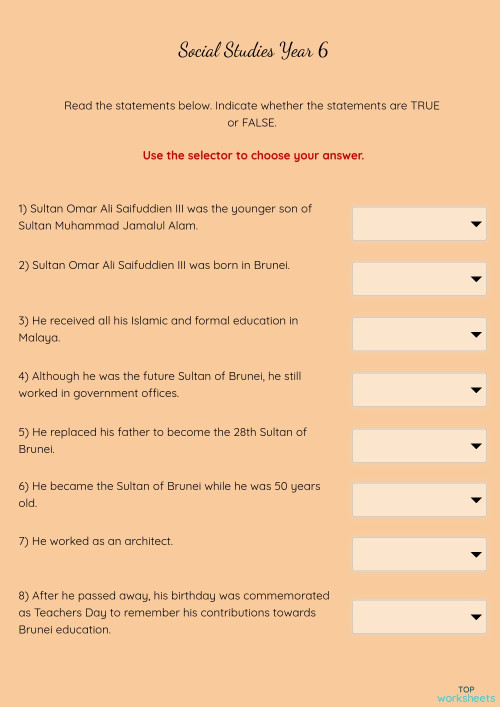 Social Studies Year 6

Read the statements below. Indicate whether the statements are TRUE or FALSE.

Use the selector to choose your answer.

1) Sultan Omar Ali Saifuddien III was the younger son of Sultan Muhammad Jamalul Alam.

2) Sultan Omar Ali Saifuddien III was born in Brunei.

3) He received all his Islamic and formal education in Malaya.

4) Although he was the future Sultan of Brunei, he still worked in government offices.

5) He replaced his father to become the 28th Sultan of Brunei.

6) He became the Sultan of Brunei while he was 50 years old.

7) He worked as an architect.

8) After he passed away, his birthday was commemorated as Teachers Day to remember his contributions towards Brunei education.

TOP worksheets